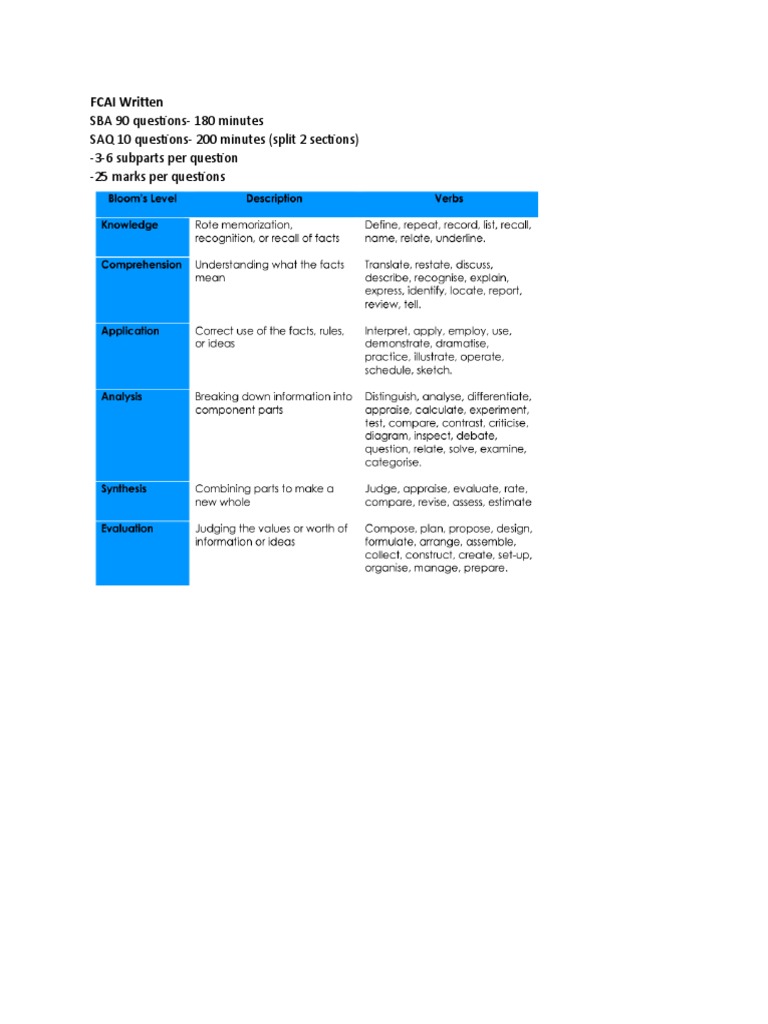 FCAI Written
SBA 90 questions- 180 minutes
SAQ 10 questions- 200 minutes (split 2 sections)
-3-6 subparts per question
-25 marks per questions

| Bloom's Level | Description | Verbs |
|---|---|---|
| Knowledge | Rote memorization, recognition, or recall of facts | Define, repeat, record, list, recall, name, relate, underline. |
| Comprehension | Understanding what the facts mean | Translate, restate, discuss, describe, recognise, explain, express, identify, locate, report, review, tell. |
| Application | Correct use of the facts, rules, or ideas | Interpret, apply, employ, use, demonstrate, dramatise, practice, illustrate, operate, schedule, sketch. |
| Analysis | Breaking down information into component parts | Distinguish, analyse, differentiate, appraise, calculate, experiment, test, compare, contrast, criticise, diagram, inspect, debate, question, relate, solve, examine, categorise. |
| Synthesis | Combining parts to make a new whole | Judge, appraise, evaluate, rate, compare, revise, assess, estimate |
| Evaluation | Judging the values or worth of information or ideas | Compose, plan, propose, design, formulate, arrange, assemble, collect, construct, create, set-up, organise, manage, prepare. |